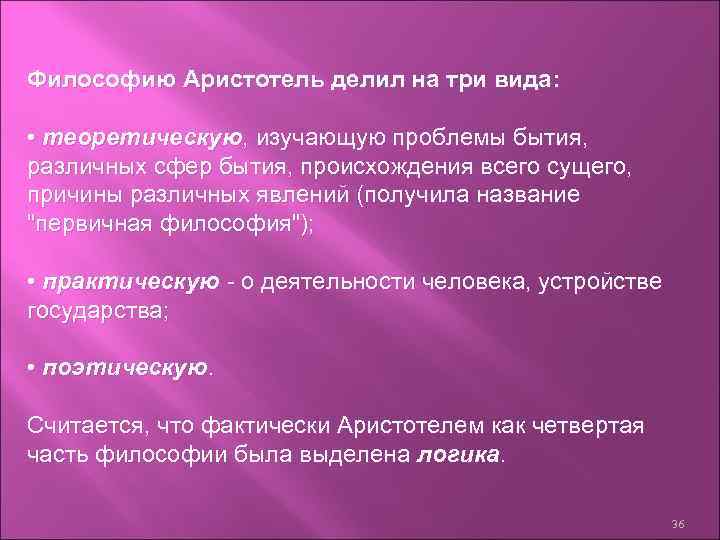 Философию Аристотель делил на три вида:

• теоретическую, изучающую проблемы бытия, различных сфер бытия, происхождения всего сущего, причины различных явлений (получила название "первичная философия");

• практическую - о деятельности человека, устройстве государства;

• поэтическую.

Считается, что фактически Аристотелем как четвертая часть философии была выделена логика.

36